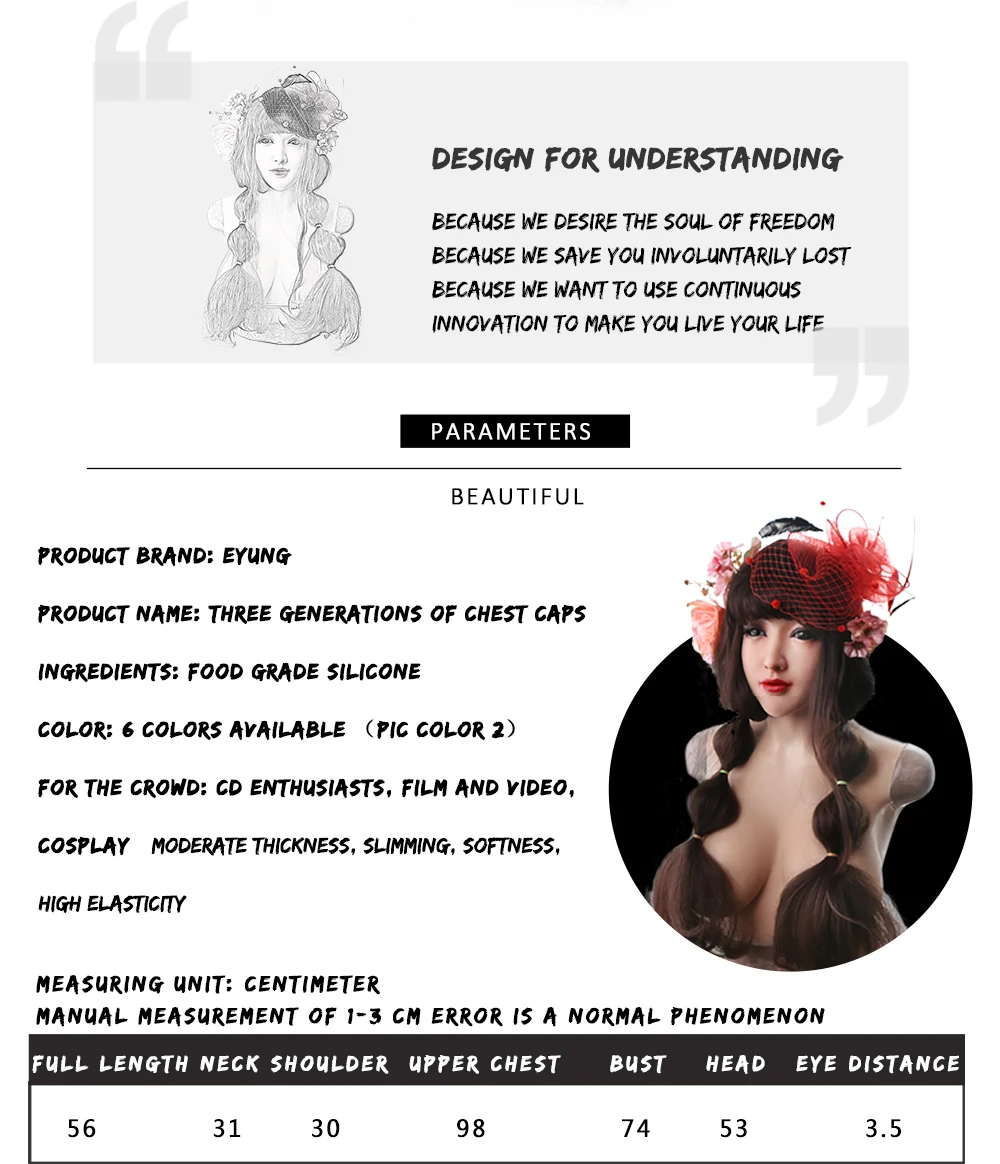 DESIGN FOR UNDERSTANDING

BECAUSE WE DESIRE THE SOUL OF FREEDOM
BECAUSE WE SAVE YOU INVOLUNTARILY LOST
BECAUSE WE WANT TO USE CONTINUOUS INNOVATION TO MAKE YOU LIVE YOUR LIFE

PARAMETERS

BEAUTIFUL

PRODUCT BRAND: EYUNG

PRODUCT NAME: THREE GENERATIONS OF CHEST CAPS

INGREDIENTS: FOOD GRADE SILICONE

COLOR: 6 COLORS AVAILABLE （PIC COLOR 2）

FOR THE CROWD: CD ENTHUSIASTS, FILM AND VIDEO, COSPLAY MODERATE THICKNESS, SLIMMING, SOFTNESS, HIGH ELASTICITY

MEASURING UNIT: CENTIMETER
MANUAL MEASUREMENT OF 1-3 CM ERROR IS A NORMAL PHENOMENON

| FULL LENGTH | NECK | SHOULDER | UPPER CHEST | BUST | HEAD | EYE DISTANCE |
|---|---|---|---|---|---|---|
| 56 | 31 | 30 | 98 | 74 | 53 | 3.5 |